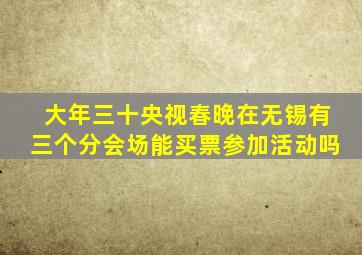 大年三十央视春晚在无锡有三个分会场能买票参加活动吗